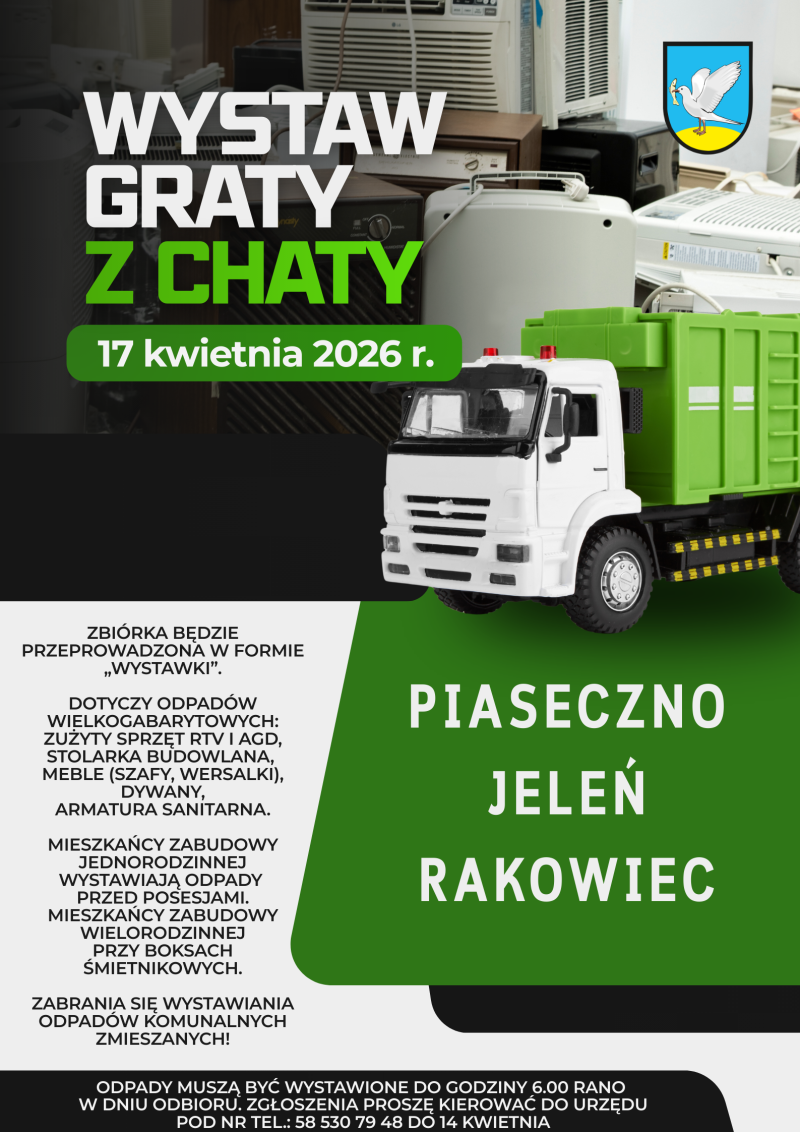 WYSTAW
GRATY
Z CHATY

17 kwietnia 2026 r.

ZBIÓRKA BĘDZIE PRZEPROWADZONA W FORMIE „WYSTAWKI”.

DOTYCZY ODPADÓW WIELKOGABARYTOWYCH:
ZUŻYTY SPRZĘT RTV I AGD,
STOLARKA BUDOWLANA,
MEBLE (SZAFY, WERSALKI),
DYWANY,
ARMATURA SANITARNA.

MIESZKAŃCY ZABUDOWY JEDNORODZINNEJ WYSTAWIAJĄ ODPADY PRZED POSESJAMI. MIESZKAŃCY ZABUDOWY WIELORODZINNEJ PRZY BOKSACH ŚMIETNIKOWYCH.

ZABRANIA SIĘ WYSTAWIANIA ODPADÓW KOMUNALNYCH ZMIESZANYCH!

PIASECZNO
JELEŃ
RAKOWIEC

ODPADY MUSZĄ BYĆ WYSTAWIONE DO GODZINY 6.00 RANO W DNIU ODBIORU. ZGŁOSZENIA PROSZĘ KIEROWAĆ DO URZĘDU POD NR TEL.: 58 530 79 48 DO 14 KWIETNIA